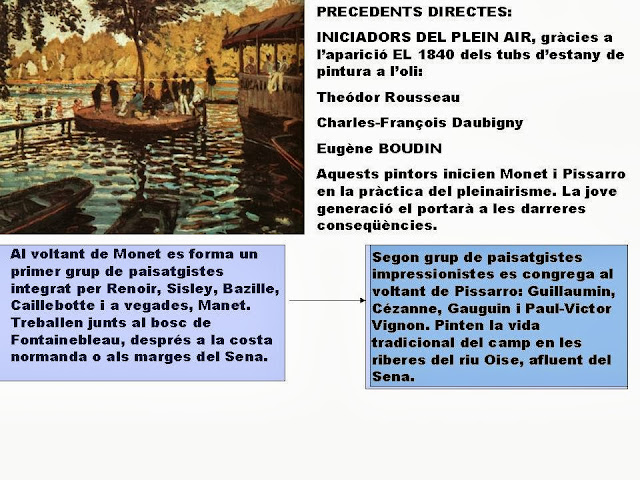 PRECEDENTS DIRECTES:

INICIADORS DEL PLEIN AIR, gràcies a l'aparició EL 1840 dels tubs d'estany de pintura a l'oli:

Theódor Rousseau

Charles-François Daubigny

Eugène BOUDIN

Aquests pintors inicien Monet i Pissarro en la pràctica del pleinairisme. La jove generació el portarà a les darreres conseqüències.

Al voltant de Monet es forma un primer grup de paisatgistes integrat per Renoir, Sisley, Bazille, Caillebotte i a vegades, Manet. Treballen junts al bosc de Fontainebleau, després a la costa normanda o als marges del Sena.

Segon grup de paisatgistes impressionistes es congrega al voltant de Pissarro: Guillaumin, Cézanne, Gauguin i Paul-Victor Vignon. Pinten la vida tradicional del camp en les riberes del riu Oise, afluent del Sena.